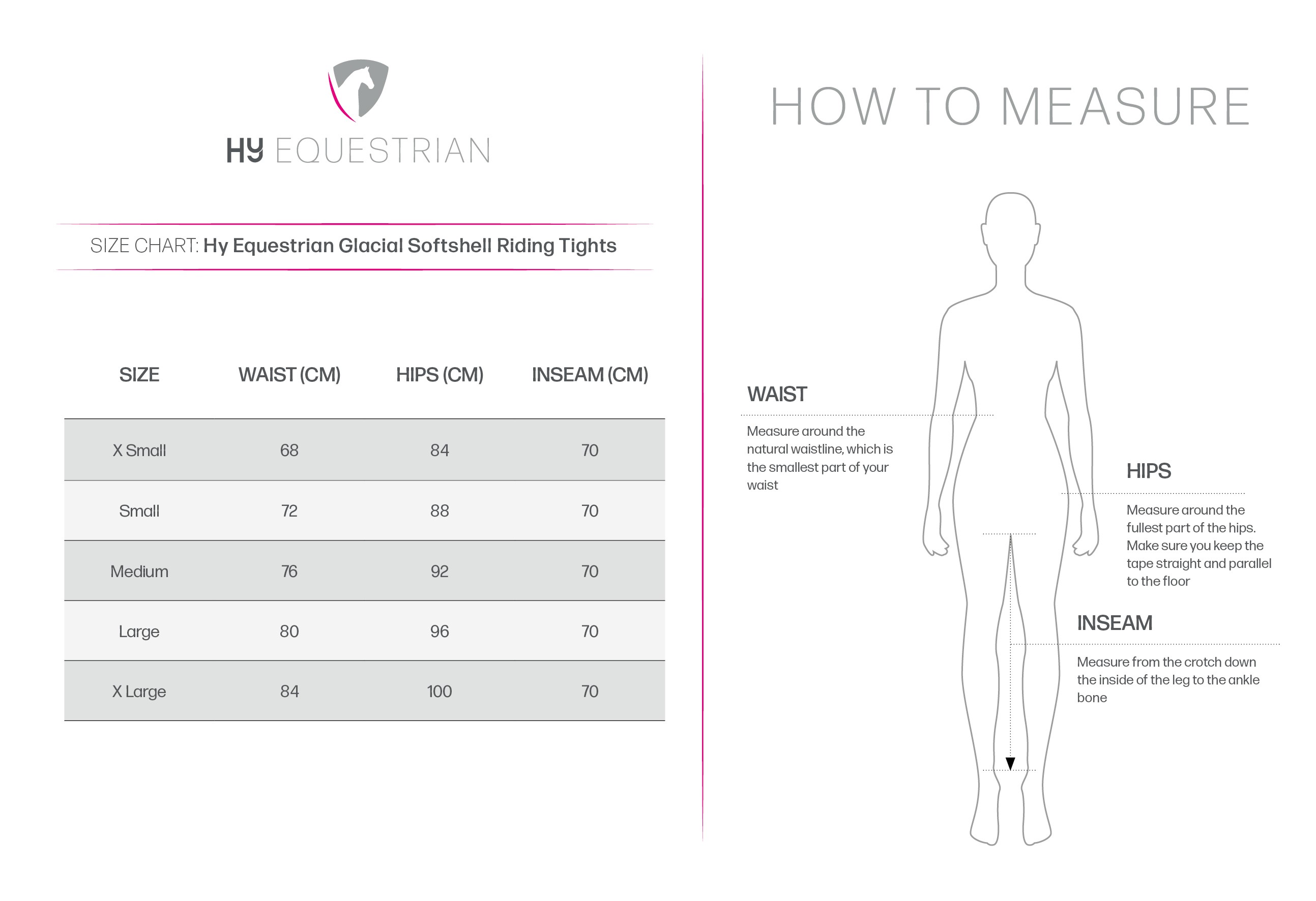 HY EQUESTRIAN

SIZE CHART: Hy Equestrian Glacial Softshell Riding Tights

| SIZE | WAIST (CM) | HIPS (CM) | INSEAM (CM) |
|---|---|---|---|
| X Small | 68 | 84 | 70 |
| Small | 72 | 88 | 70 |
| Medium | 76 | 92 | 70 |
| Large | 80 | 96 | 70 |
| X Large | 84 | 100 | 70 |

HOW TO MEASURE

WAIST

Measure around the natural waistline, which is the smallest part of your waist

HIPS

Measure around the fullest part of the hips. Make sure you keep the tape straight and parallel to the floor

INSEAM

Measure from the crotch down the inside of the leg to the ankle bone